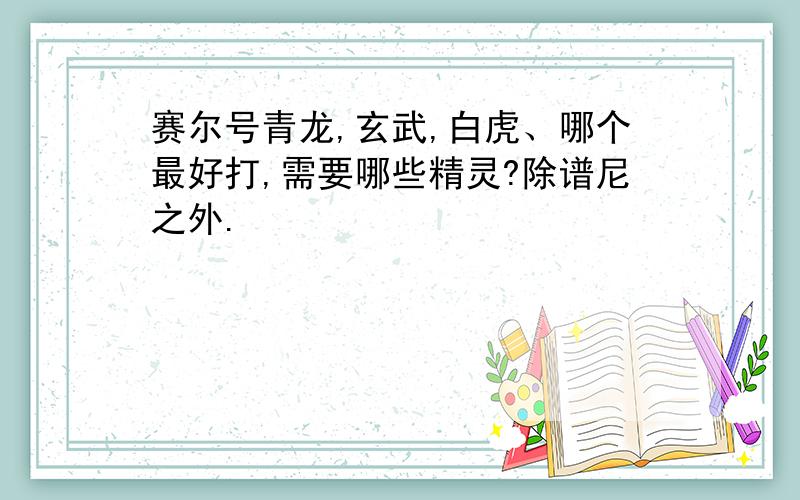 赛尔号青龙,玄武,白虎、哪个最好打,需要哪些精灵?除谱尼之外.